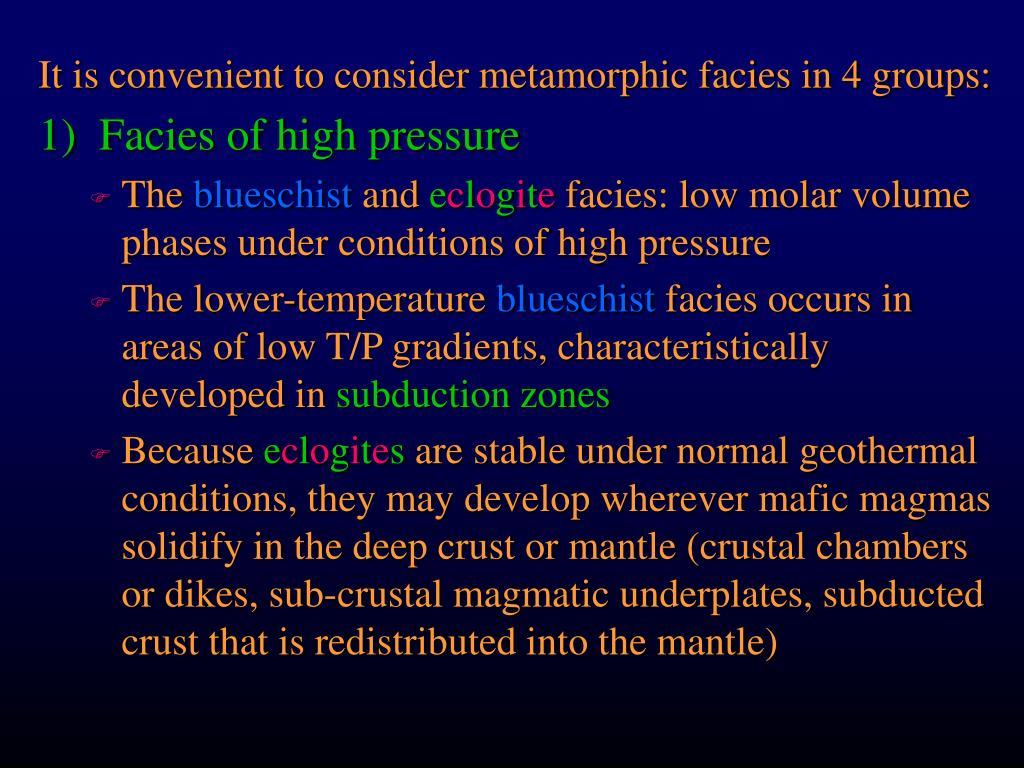 It is convenient to consider metamorphic facies in 4 groups:

1) Facies of high pressure

The blueschist and eclogite facies: low molar volume phases under conditions of high pressure

The lower-temperature blueschist facies occurs in areas of low T/P gradients, characteristically developed in subduction zones

Because eclogites are stable under normal geothermal conditions, they may develop wherever mafic magmas solidify in the deep crust or mantle (crustal chambers or dikes, sub-crustal magmatic underplates, subducted crust that is redistributed into the mantle)